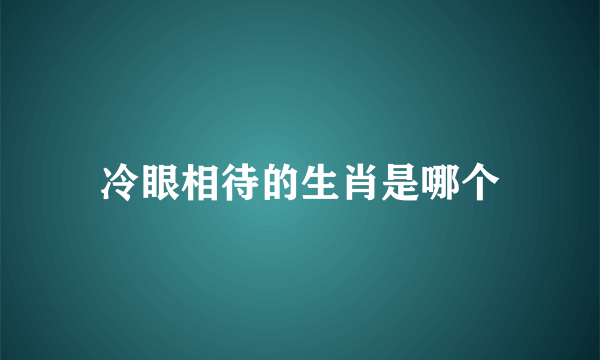 冷眼相待的生肖是哪个